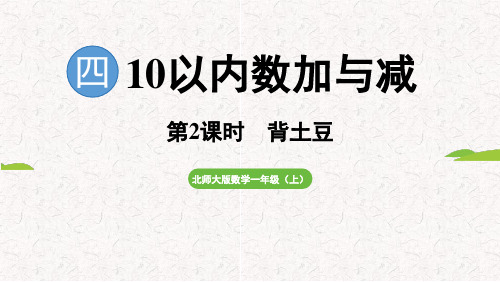 四 10以内数加与减

第2课时 背土豆

北师大版数学一年级（上）